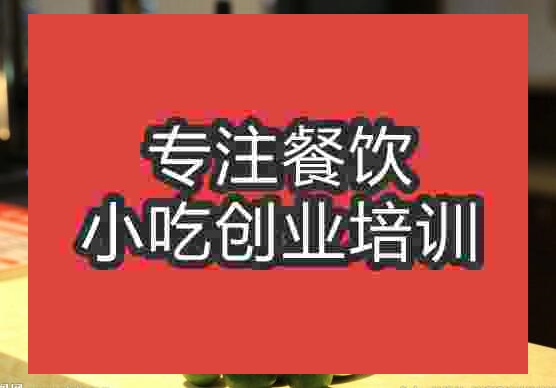 专注餐饮
小吃创业培训